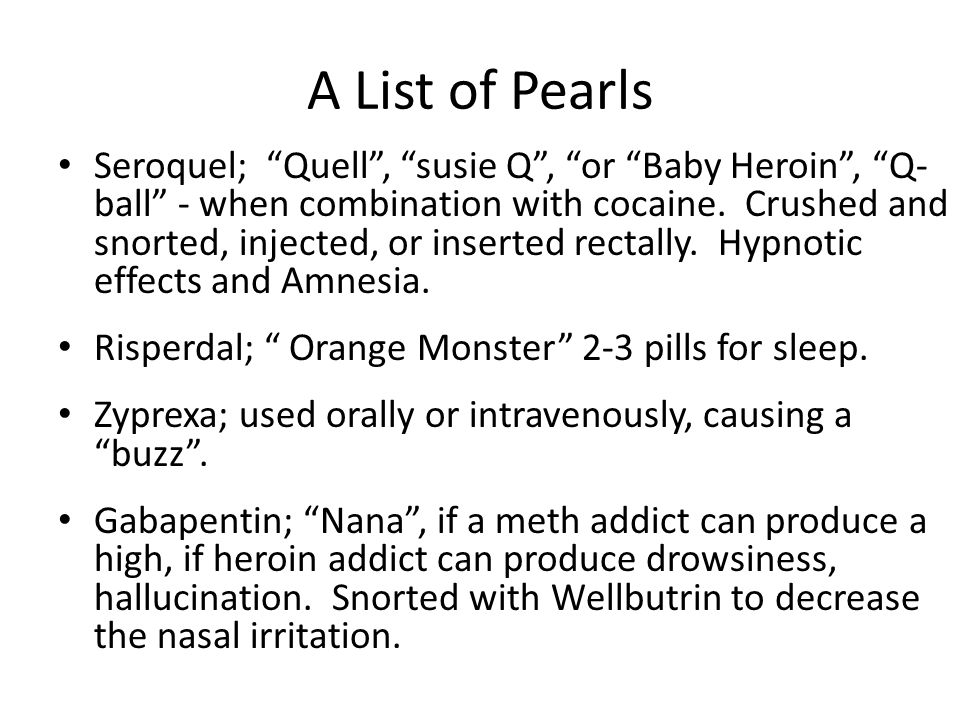 A List of Pearls

• Seroquel; “Quell”, “susie Q”, “or “Baby Heroin”, “Q-ball” - when combination with cocaine. Crushed and snorted, injected, or inserted rectally. Hypnotic effects and Amnesia.

• Risperdal; “ Orange Monster” 2-3 pills for sleep.

• Zyprexa; used orally or intravenously, causing a “buzz”.

• Gabapentin; “Nana”, if a meth addict can produce a high, if heroin addict can produce drowsiness, hallucination. Snorted with Wellbutrin to decrease the nasal irritation.